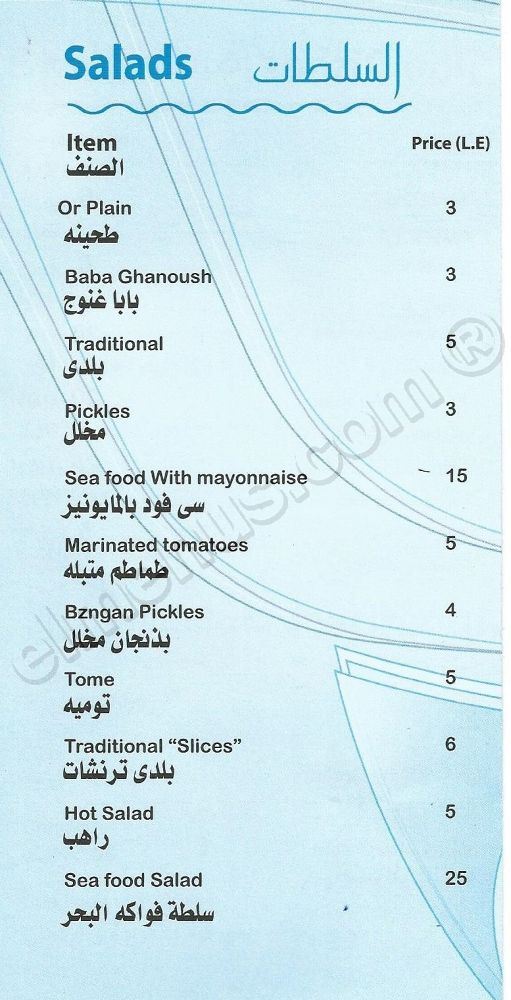 Salads السلطات

| Item الصنف | Price (L.E) |
|---|---|
| Or Plain طحينه | 3 |
| Baba Ghanoush بابا غنوج | 3 |
| Traditional بلدى | 5 |
| Pickles مخلل | 3 |
| Sea food With mayonnaise سى فود بالمايونيز | 15 |
| Marinated tomatoes طماطم متبله | 5 |
| Bzngan Pickles بذنجان مخلل | 4 |
| Tome توميه | 5 |
| Traditional "Slices" بلدى ترنشات | 6 |
| Hot Salad راهب | 5 |
| Sea food Salad سلطة فواكه البحر | 25 |

elmenus.com ®